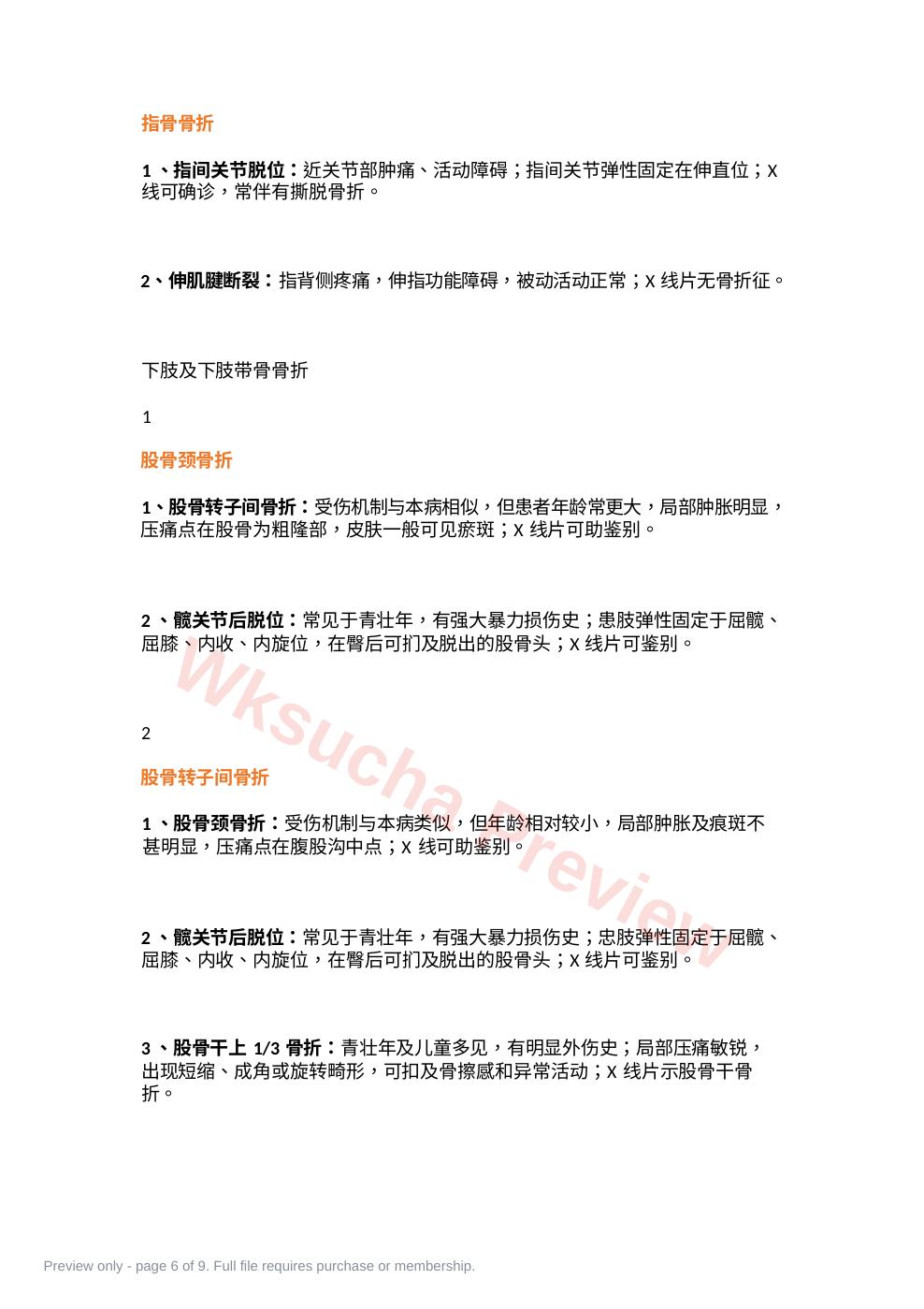 指骨骨折

1、指间关节脱位：近关节部肿痛、活动障碍；指间关节弹性固定在伸直位；X线可确诊，常伴有撕脱骨折。

2、伸肌腱断裂：指背侧疼痛，伸指功能障碍，被动活动正常；X线片无骨折征。

下肢及下肢带骨骨折

1

股骨颈骨折

1、股骨转子间骨折：受伤机制与本病相似，但患者年龄常更大，局部肿胀明显，压痛点在股骨为粗隆部，皮肤一般可见瘀斑；X线片可助鉴别。

2、髋关节后脱位：常见于青壮年，有强大暴力损伤史；患肢弹性固定于屈髋、屈膝、内收、内旋位，在臀后可扪及脱出的股骨头；X线片可鉴别。

2

股骨转子间骨折

1、股骨颈骨折：受伤机制与本病类似，但年龄相对较小，局部肿胀及痕斑不甚明显，压痛点在腹股沟中点；X线可助鉴别。

2、髋关节后脱位：常见于青壮年，有强大暴力损伤史；忠肢弹性固定于屈髋、屈膝、内收、内旋位，在臀后可扪及脱出的股骨头；X线片可鉴别。

3、股骨干上1/3骨折：青壮年及儿童多见，有明显外伤史；局部压痛敏锐，出现短缩、成角或旋转畸形，可扣及骨擦感和异常活动；X线片示股骨干骨折。

Preview only - page 6 of 9. Full file requires purchase or membership.

Wksucha Preview